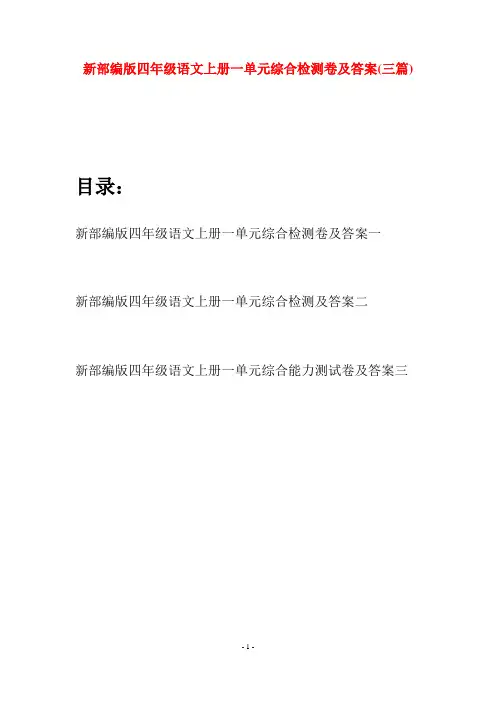 新部编版四年级语文上册一单元综合检测卷及答案(三篇)

目录:

新部编版四年级语文上册一单元综合检测卷及答案一

新部编版四年级语文上册一单元综合检测及答案二

新部编版四年级语文上册一单元综合能力测试卷及答案三

- 1 -